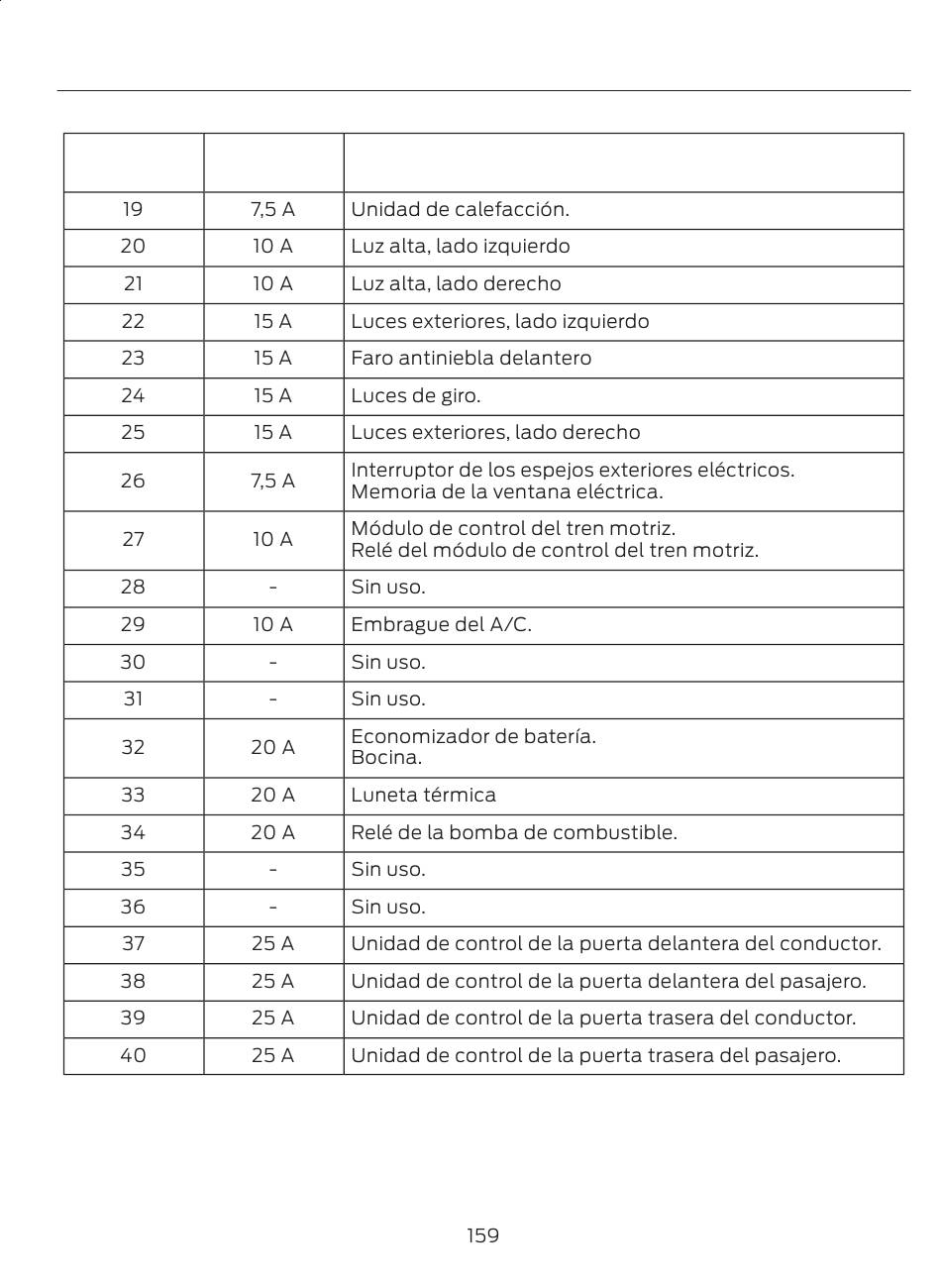 | | | |
|---|---|---|
| 19 | 7,5 A | Unidad de calefacción. |
| 20 | 10 A | Luz alta, lado izquierdo |
| 21 | 10 A | Luz alta, lado derecho |
| 22 | 15 A | Luces exteriores, lado izquierdo |
| 23 | 15 A | Faro antiniebla delantero |
| 24 | 15 A | Luces de giro. |
| 25 | 15 A | Luces exteriores, lado derecho |
| 26 | 7,5 A | Interruptor de los espejos exteriores eléctricos. Memoria de la ventana eléctrica. |
| 27 | 10 A | Módulo de control del tren motriz. Relé del módulo de control del tren motriz. |
| 28 | - | Sin uso. |
| 29 | 10 A | Embrague del A/C. |
| 30 | - | Sin uso. |
| 31 | - | Sin uso. |
| 32 | 20 A | Economizador de batería. Bocina. |
| 33 | 20 A | Luneta térmica |
| 34 | 20 A | Relé de la bomba de combustible. |
| 35 | - | Sin uso. |
| 36 | - | Sin uso. |
| 37 | 25 A | Unidad de control de la puerta delantera del conductor. |
| 38 | 25 A | Unidad de control de la puerta delantera del pasajero. |
| 39 | 25 A | Unidad de control de la puerta trasera del conductor. |
| 40 | 25 A | Unidad de control de la puerta trasera del pasajero. |

159